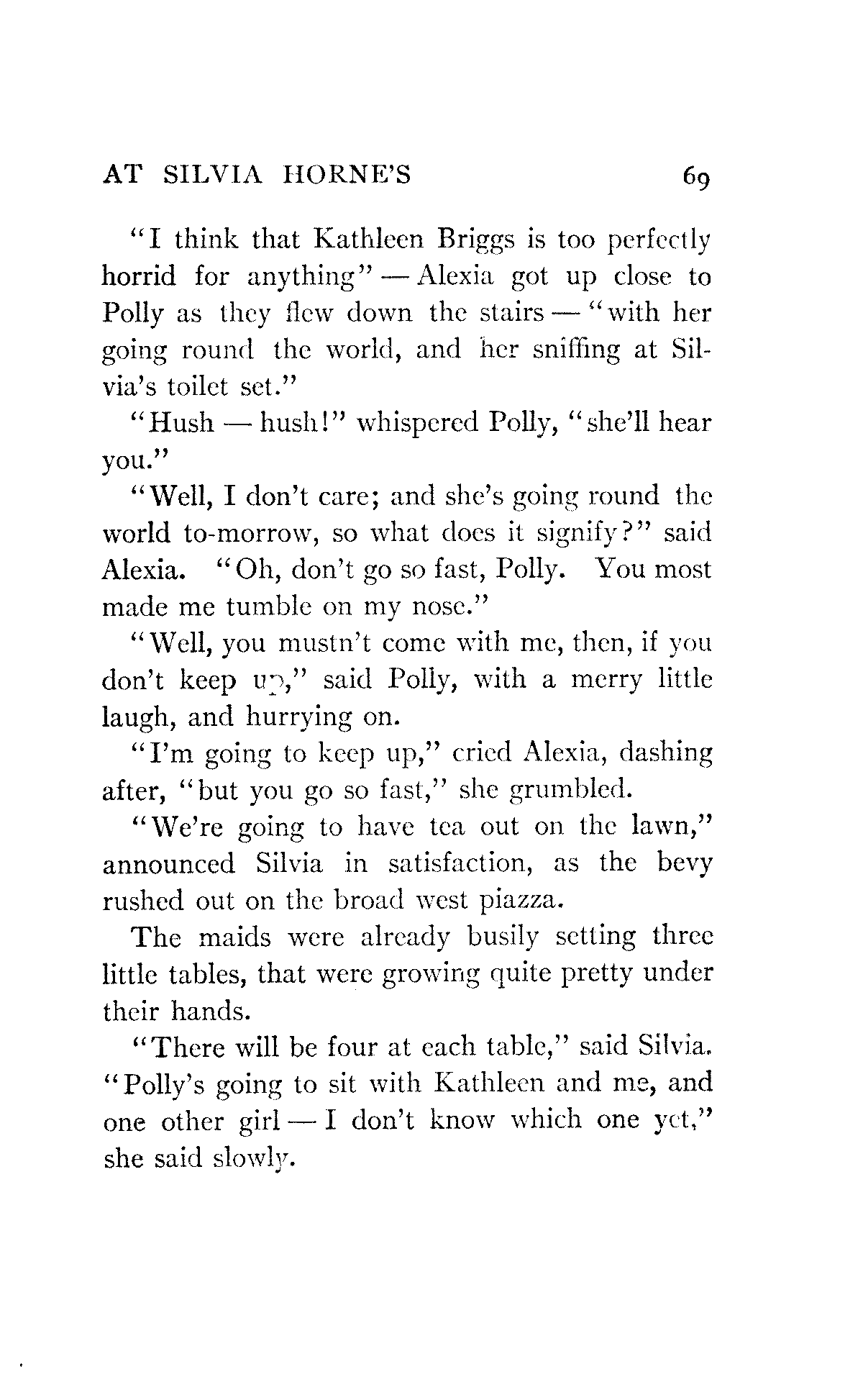 AT SILVIA HORNE'S 69

"I think that Kathleen Briggs is too perfectly horrid for anything" — Alexia got up close to Polly as they flew down the stairs — "with her going round the world, and her sniffing at Silvia's toilet set."

"Hush — hush!" whispered Polly, "she'll hear you."

"Well, I don't care; and she's going round the world to-morrow, so what does it signify?" said Alexia. "Oh, don't go so fast, Polly. You most made me tumble on my nose."

"Well, you mustn't come with me, then, if you don't keep up," said Polly, with a merry little laugh, and hurrying on.

"I'm going to keep up," cried Alexia, dashing after, "but you go so fast," she grumbled.

"We're going to have tea out on the lawn," announced Silvia in satisfaction, as the bevy rushed out on the broad west piazza.

The maids were already busily setting three little tables, that were growing quite pretty under their hands.

"There will be four at each table," said Silvia. "Polly's going to sit with Kathleen and me, and one other girl — I don't know which one yet," she said slowly.